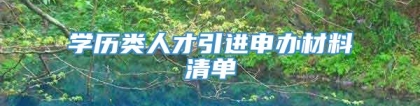 学历类人才引进申办材料清单